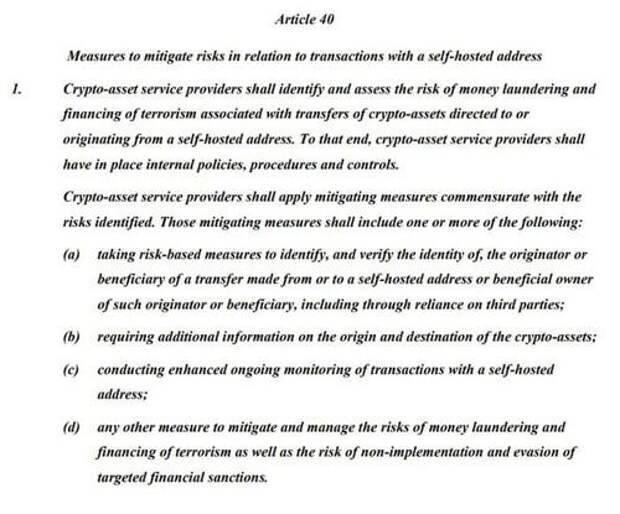 Article 40

Measures to mitigate risks in relation to transactions with a self-hosted address

1. Crypto-asset service providers shall identify and assess the risk of money laundering and financing of terrorism associated with transfers of crypto-assets directed to or originating from a self-hosted address. To that end, crypto-asset service providers shall have in place internal policies, procedures and controls.

Crypto-asset service providers shall apply mitigating measures commensurate with the risks identified. Those mitigating measures shall include one or more of the following:

(a) taking risk-based measures to identify, and verify the identity of, the originator or beneficiary of a transfer made from or to a self-hosted address or beneficial owner of such originator or beneficiary, including through reliance on third parties;

(b) requiring additional information on the origin and destination of the crypto-assets;

(c) conducting enhanced ongoing monitoring of transactions with a self-hosted address;

(d) any other measure to mitigate and manage the risks of money laundering and financing of terrorism as well as the risk of non-implementation and evasion of targeted financial sanctions.